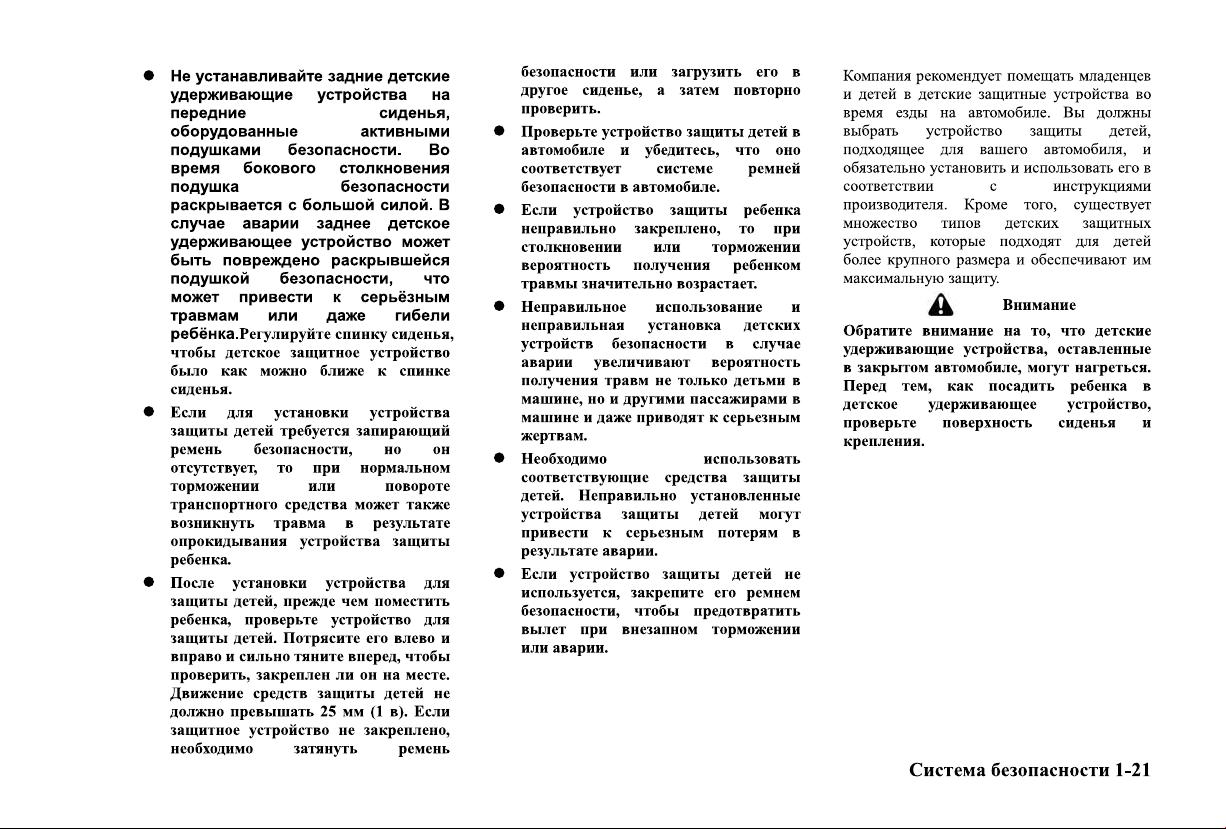 ● Не устанавливайте задние детские удерживающие устройства на передние сиденья, оборудованные активными подушками безопасности. Во время бокового столкновения подушка безопасности раскрывается с большой силой. В случае аварии заднее детское удерживающее устройство может быть повреждено раскрывшейся подушкой безопасности, что может привести к серьёзным травмам или даже гибели ребёнка.Регулируйте спинку сиденья, чтобы детское защитное устройство было как можно ближе к спинке сиденья.

● Если для установки устройства защиты детей требуется запирающий ремень безопасности, но он отсутствует, то при нормальном торможении или повороте транспортного средства может также возникнуть травма в результате опрокидывания устройства защиты ребенка.

● После установки устройства для защиты детей, прежде чем поместить ребенка, проверьте устройство для защиты детей. Потрясите его влево и вправо и сильно тяните вперед, чтобы проверить, закреплен ли он на месте. Движение средств защиты детей не должно превышать 25 мм (1 в). Если защитное устройство не закреплено, необходимо затянуть ремень безопасности или загрузить его в другое сиденье, а затем повторно проверить.

● Проверьте устройство защиты детей в автомобиле и убедитесь, что оно соответствует системе ремней безопасности в автомобиле.

● Если устройство защиты ребенка неправильно закреплено, то при столкновении или торможении вероятность получения ребенком травмы значительно возрастает.

● Неправильное использование и неправильная установка детских устройств безопасности в случае аварии увеличивают вероятность получения травм не только детьми в машине, но и другими пассажирами в машине и даже приводят к серьезным жертвам.

● Необходимо использовать соответствующие средства защиты детей. Неправильно установленные устройства защиты детей могут привести к серьезным потерям в результате аварии.

● Если устройство защиты детей не используется, закрепите его ремнем безопасности, чтобы предотвратить вылет при внезапном торможении или аварии.

Компания рекомендует помещать младенцев и детей в детские защитные устройства во время езды на автомобиле. Вы должны выбрать устройство защиты детей, подходящее для вашего автомобиля, и обязательно установить и использовать его в соответствии с инструкциями производителя. Кроме того, существует множество типов детских защитных устройств, которые подходят для детей более крупного размера и обеспечивают им максимальную защиту.

Внимание

Обратите внимание на то, что детские удерживающие устройства, оставленные в закрытом автомобиле, могут нагреться. Перед тем, как посадить ребенка в детское удерживающее устройство, проверьте поверхность сиденья и крепления.

Система безопасности 1-21